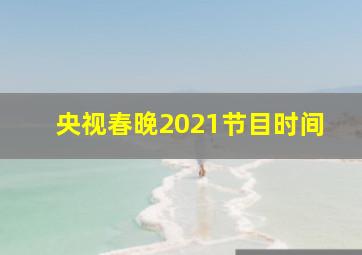 央视春晚2021节目时间